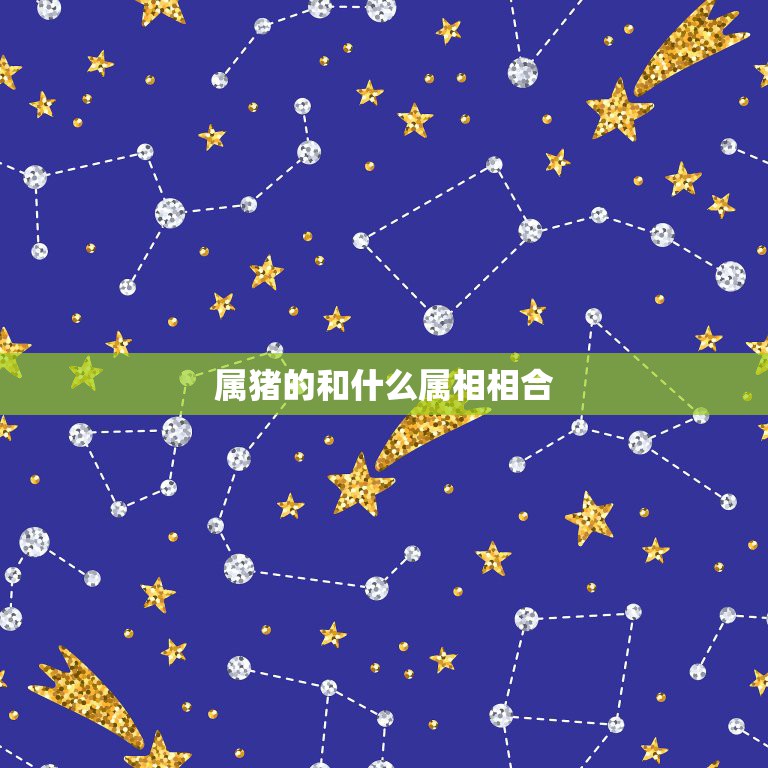 属猪的和什么属相相合